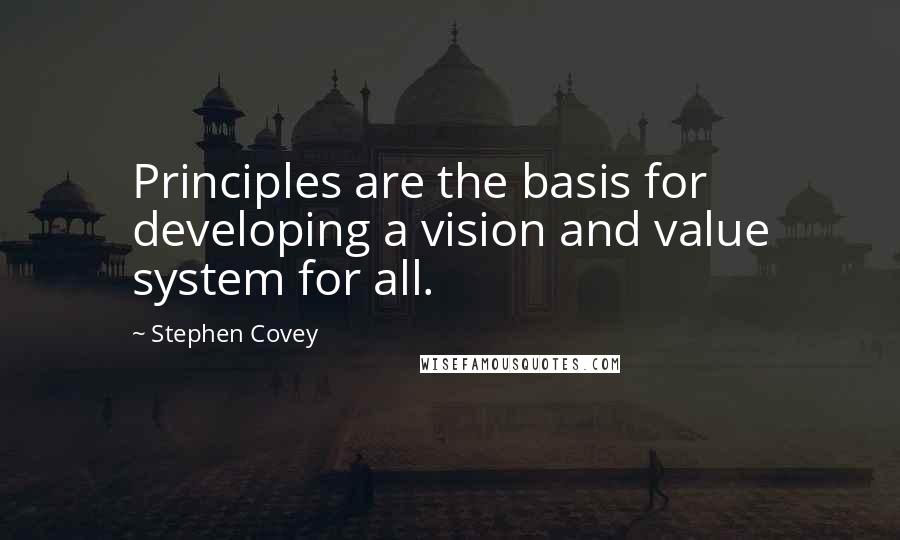 Principles are the basis for developing a vision and value system for all.

~ Stephen Covey

WISEFAMOUSQUOTES.COM